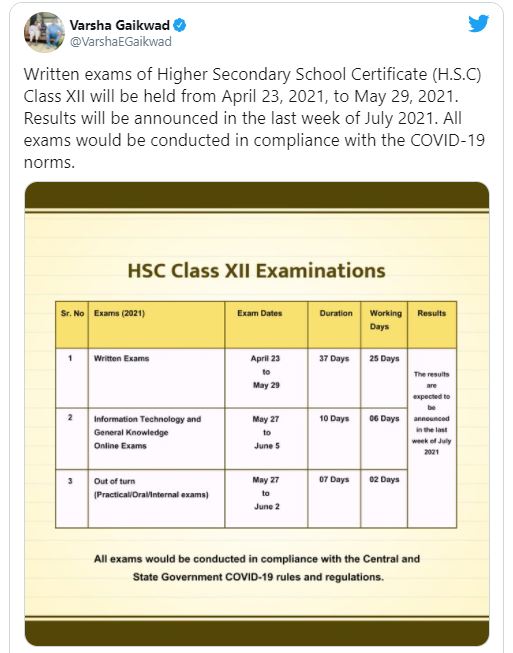 Varsha Gaikwad
@VarshaEGaikwad

Written exams of Higher Secondary School Certificate (H.S.C) Class XII will be held from April 23, 2021, to May 29, 2021. Results will be announced in the last week of July 2021. All exams would be conducted in compliance with the COVID-19 norms.

HSC Class XII Examinations

| Sr. No | Exams (2021) | Exam Dates | Duration | Working Days | Results |
|---|---|---|---|---|---|
| 1 | Written Exams | April 23 to May 29 | 37 Days | 25 Days | The results are expected to be announced in the last week of July 2021 |
| 2 | Information Technology and General Knowledge Online Exams | May 27 to June 5 | 10 Days | 06 Days | |
| 3 | Out of turn (Practical/Oral/Internal exams) | May 27 to June 2 | 07 Days | 02 Days | |

All exams would be conducted in compliance with the Central and State Government COVID-19 rules and regulations.